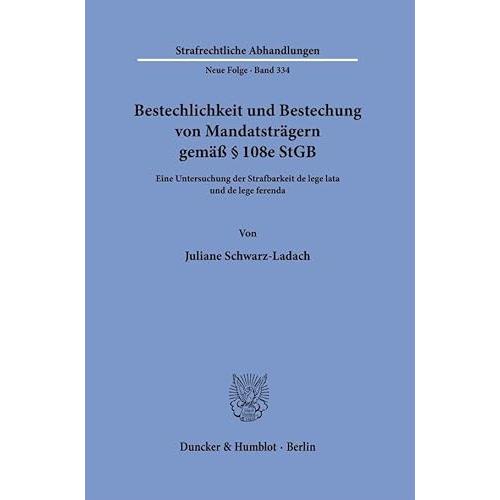 Strafrechtliche Abhandlungen

Neue Folge · Band 334

Bestechlichkeit und Bestechung
von Mandatsträgern
gemäß § 108e StGB

Eine Untersuchung der Strafbarkeit de lege lata
und de lege ferenda

Von

Juliane Schwarz-Ladach

Duncker & Humblot · Berlin